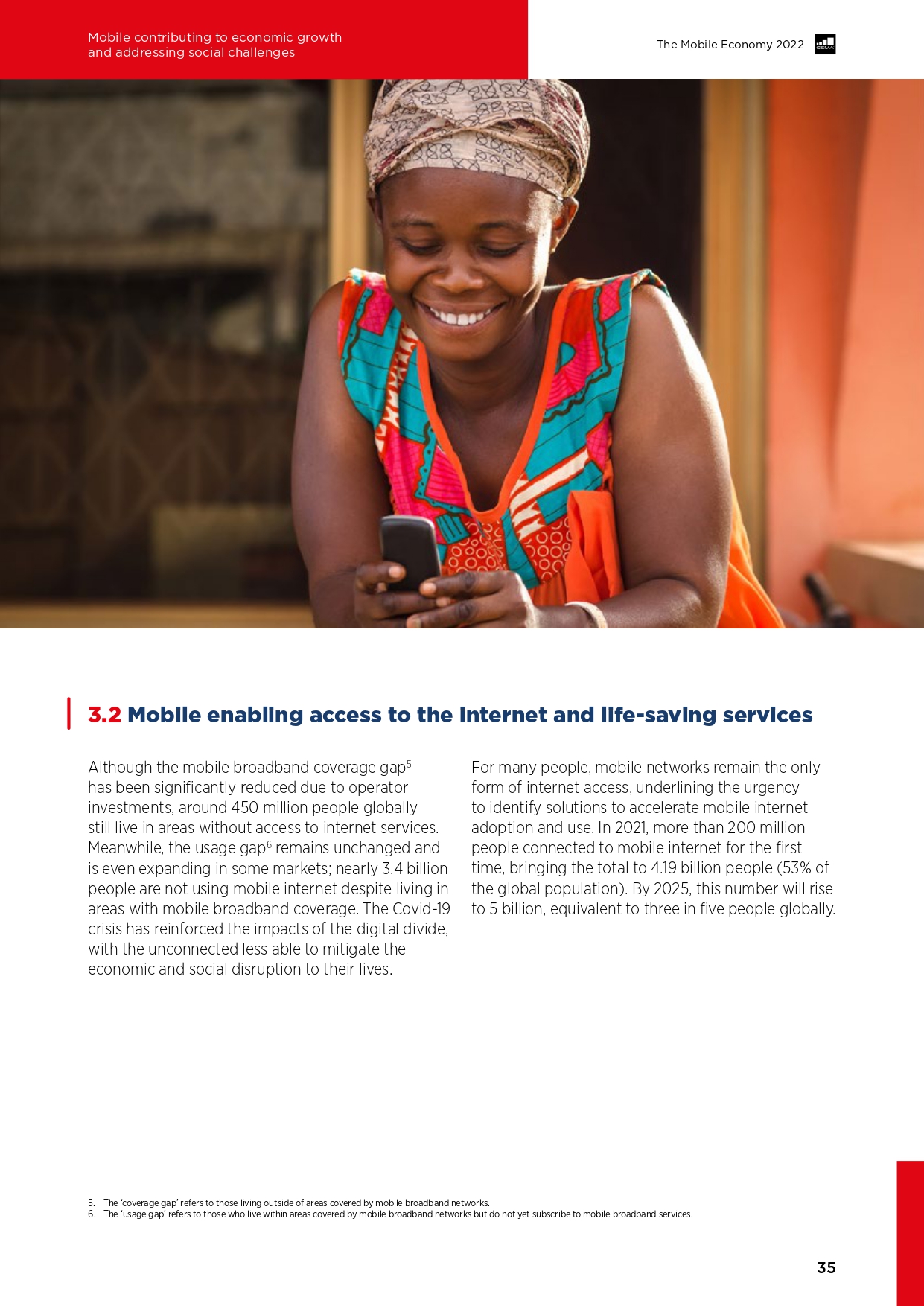 Mobile contributing to economic growth and addressing social challenges

The Mobile Economy 2022

GSMA

3.2 Mobile enabling access to the internet and life-saving services

Although the mobile broadband coverage gap$^5$ has been significantly reduced due to operator investments, around 450 million people globally still live in areas without access to internet services. Meanwhile, the usage gap$^6$ remains unchanged and is even expanding in some markets; nearly 3.4 billion people are not using mobile internet despite living in areas with mobile broadband coverage. The Covid-19 crisis has reinforced the impacts of the digital divide, with the unconnected less able to mitigate the economic and social disruption to their lives.

For many people, mobile networks remain the only form of internet access, underlining the urgency to identify solutions to accelerate mobile internet adoption and use. In 2021, more than 200 million people connected to mobile internet for the first time, bringing the total to 4.19 billion people (53% of the global population). By 2025, this number will rise to 5 billion, equivalent to three in five people globally.

5. The 'coverage gap' refers to those living outside of areas covered by mobile broadband networks.
6. The 'usage gap' refers to those who live within areas covered by mobile broadband networks but do not yet subscribe to mobile broadband services.

35